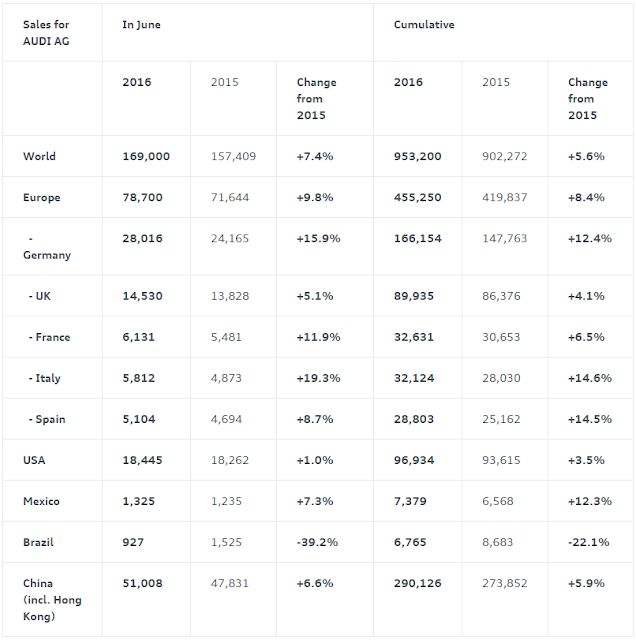 | Sales for AUDI AG | In June | | | Cumulative | | |
|---|---|---|---|---|---|---|
| | 2016 | 2015 | Change from 2015 | 2016 | 2015 | Change from 2015 |
| World | 169,000 | 157,409 | +7.4% | 953,200 | 902,272 | +5.6% |
| Europe | 78,700 | 71,644 | +9.8% | 455,250 | 419,837 | +8.4% |
| - Germany | 28,016 | 24,165 | +15.9% | 166,154 | 147,763 | +12.4% |
| - UK | 14,530 | 13,828 | +5.1% | 89,935 | 86,376 | +4.1% |
| - France | 6,131 | 5,481 | +11.9% | 32,631 | 30,653 | +6.5% |
| - Italy | 5,812 | 4,873 | +19.3% | 32,124 | 28,030 | +14.6% |
| - Spain | 5,104 | 4,694 | +8.7% | 28,803 | 25,162 | +14.5% |
| USA | 18,445 | 18,262 | +1.0% | 96,934 | 93,615 | +3.5% |
| Mexico | 1,325 | 1,235 | +7.3% | 7,379 | 6,568 | +12.3% |
| Brazil | 927 | 1,525 | -39.2% | 6,765 | 8,683 | -22.1% |
| China (incl. Hong Kong) | 51,008 | 47,831 | +6.6% | 290,126 | 273,852 | +5.9% |